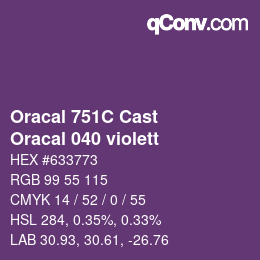 qConv.com

Oracal 751C Cast
Oracal 040 violett

HEX #633773
RGB 99 55 115
CMYK 14 / 52 / 0 / 55
HSL 284, 0.35%, 0.33%
LAB 30.93, 30.61, -26.76